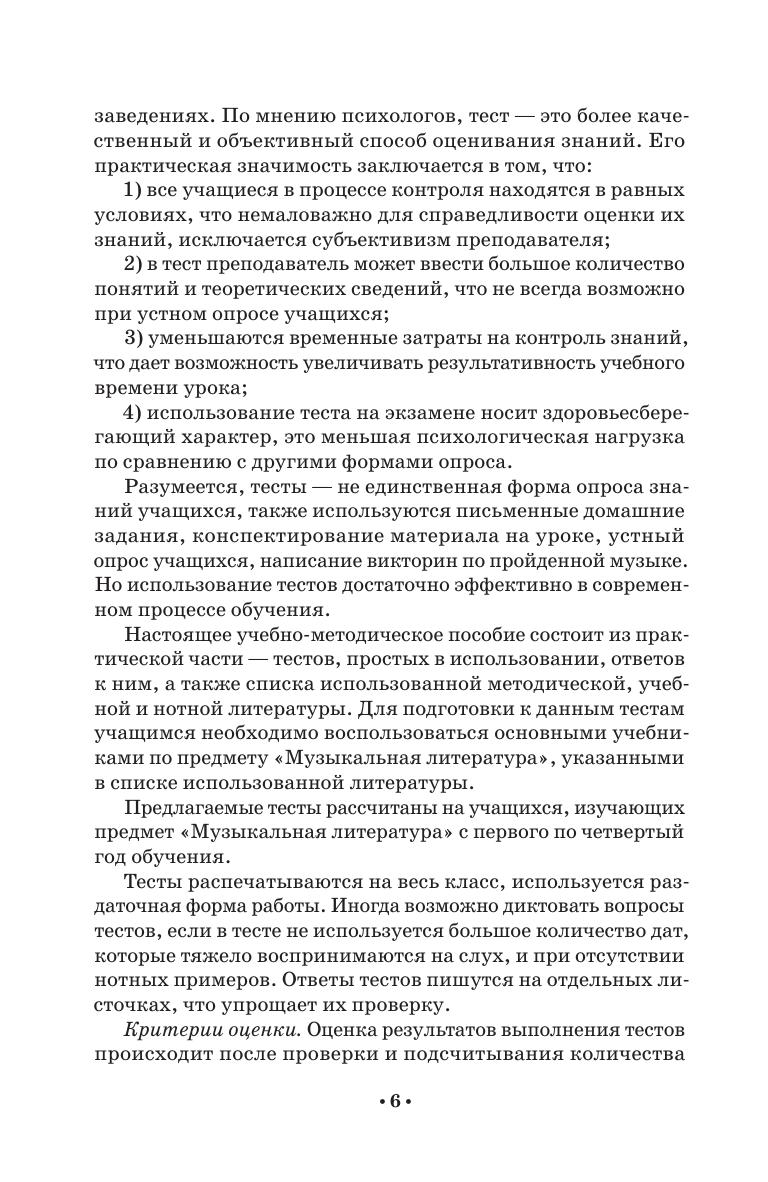 заведениях. По мнению психологов, тест — это более качественный и объективный способ оценивания знаний. Его практическая значимость заключается в том, что:

1) все учащиеся в процессе контроля находятся в равных условиях, что немаловажно для справедливости оценки их знаний, исключается субъективизм преподавателя;

2) в тест преподаватель может ввести большое количество понятий и теоретических сведений, что не всегда возможно при устном опросе учащихся;

3) уменьшаются временные затраты на контроль знаний, что дает возможность увеличивать результативность учебного времени урока;

4) использование теста на экзамене носит здоровьесберегающий характер, это меньшая психологическая нагрузка по сравнению с другими формами опроса.

Разумеется, тесты — не единственная форма опроса знаний учащихся, также используются письменные домашние задания, конспектирование материала на уроке, устный опрос учащихся, написание викторин по пройденной музыке. Но использование тестов достаточно эффективно в современном процессе обучения.

Настоящее учебно-методическое пособие состоит из практической части — тестов, простых в использовании, ответов к ним, а также списка использованной методической, учебной и нотной литературы. Для подготовки к данным тестам учащимся необходимо воспользоваться основными учебниками по предмету «Музыкальная литература», указанными в списке использованной литературы.

Предлагаемые тесты рассчитаны на учащихся, изучающих предмет «Музыкальная литература» с первого по четвертый год обучения.

Тесты распечатываются на весь класс, используется раздаточная форма работы. Иногда возможно диктовать вопросы тестов, если в тесте не используется большое количество дат, которые тяжело воспринимаются на слух, и при отсутствии нотных примеров. Ответы тестов пишутся на отдельных листочках, что упрощает их проверку.

Критерии оценки. Оценка результатов выполнения тестов происходит после проверки и подсчитывания количества

• 6 •